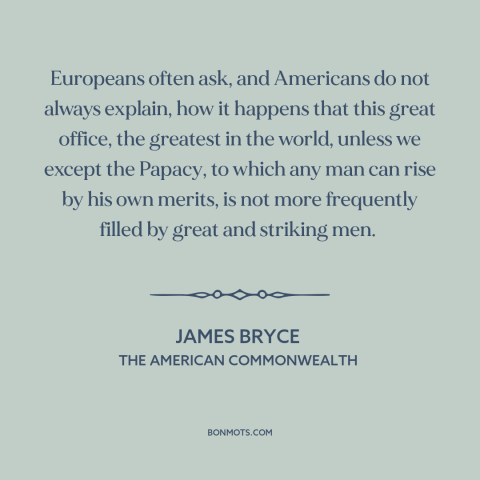 Europeans often ask, and Americans do not always explain, how it happens that this great office, the greatest in the world, unless we except the Papacy, to which any man can rise by his own merits, is not more frequently filled by great and striking men.

JAMES BRYCE
THE AMERICAN COMMONWEALTH

BONMOTS.COM